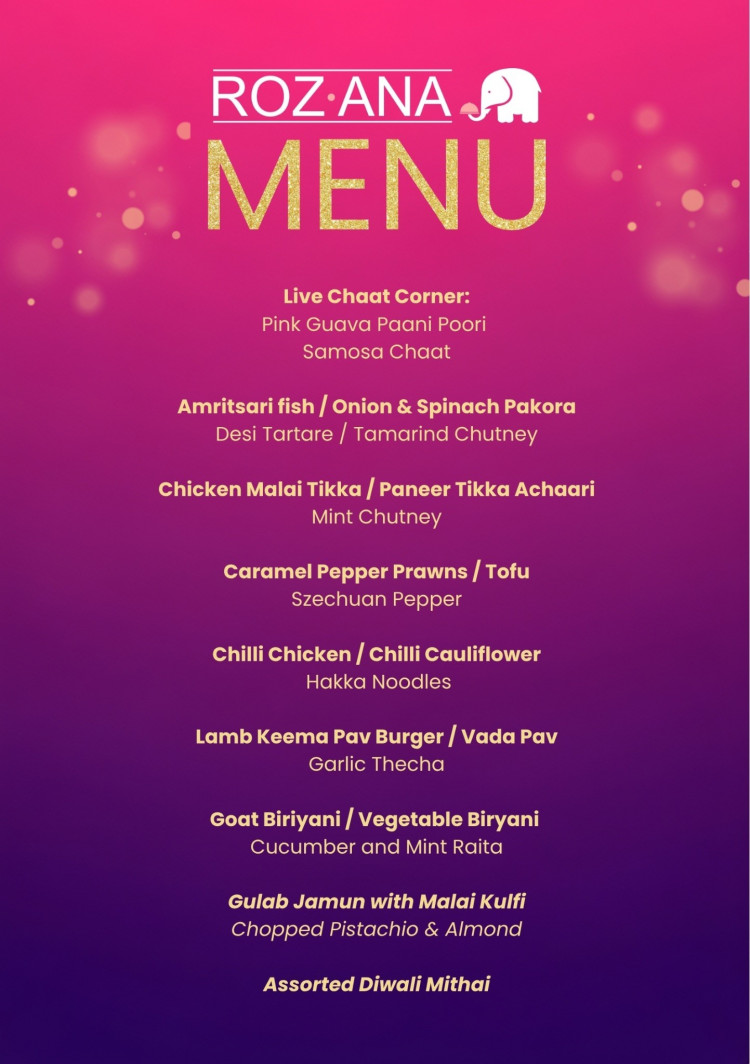 ROZ·ANA

MENU

Live Chaat Corner:
Pink Guava Paani Poori
Samosa Chaat

Amritsari fish / Onion & Spinach Pakora
Desi Tartare / Tamarind Chutney

Chicken Malai Tikka / Paneer Tikka Achaari
Mint Chutney

Caramel Pepper Prawns / Tofu
Szechuan Pepper

Chilli Chicken / Chilli Cauliflower
Hakka Noodles

Lamb Keema Pav Burger / Vada Pav
Garlic Thecha

Goat Biriyani / Vegetable Biryani
Cucumber and Mint Raita

Gulab Jamun with Malai Kulfi
Chopped Pistachio & Almond

Assorted Diwali Mithai